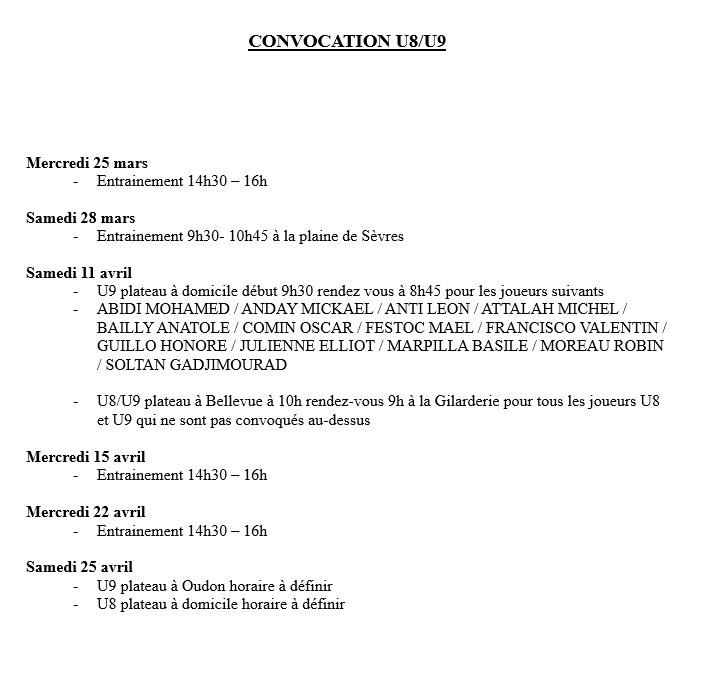 CONVOCATION U8/U9

Mercredi 25 mars
- Entrainement 14h30 – 16h

Samedi 28 mars
- Entrainement 9h30- 10h45 à la plaine de Sèvres

Samedi 11 avril
- U9 plateau à domicile début 9h30 rendez vous à 8h45 pour les joueurs suivants
- ABIDI MOHAMED / ANDAY MICKAEL / ANTI LEON / ATTALAH MICHEL / BAILLY ANATOLE / COMIN OSCAR / FESTOC MAEL / FRANCISCO VALENTIN / GUILLO HONORE / JULIENNE ELLIOT / MARPILLA BASILE / MOREAU ROBIN / SOLTAN GADJIMOURAD

- U8/U9 plateau à Bellevue à 10h rendez-vous 9h à la Gilarderie pour tous les joueurs U8 et U9 qui ne sont pas convoqués au-dessus

Mercredi 15 avril
- Entrainement 14h30 – 16h

Mercredi 22 avril
- Entrainement 14h30 – 16h

Samedi 25 avril
- U9 plateau à Oudon horaire à définir
- U8 plateau à domicile horaire à définir